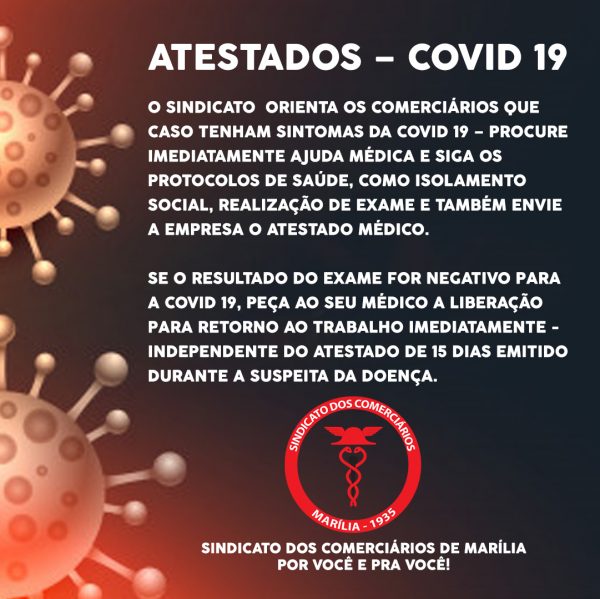 ATESTADOS – COVID 19

O SINDICATO ORIENTA OS COMERCIÁRIOS QUE CASO TENHAM SINTOMAS DA COVID 19 – PROCURE IMEDIATAMENTE AJUDA MÉDICA E SIGA OS PROTOCOLOS DE SAÚDE, COMO ISOLAMENTO SOCIAL, REALIZAÇÃO DE EXAME E TAMBÉM ENVIE A EMPRESA O ATESTADO MÉDICO.

SE O RESULTADO DO EXAME FOR NEGATIVO PARA A COVID 19, PEÇA AO SEU MÉDICO A LIBERAÇÃO PARA RETORNO AO TRABALHO IMEDIATAMENTE - INDEPENDENTE DO ATESTADO DE 15 DIAS EMITIDO DURANTE A SUSPEITA DA DOENÇA.

SINDICATO DOS COMERCIÁRIOS
MARÍLIA - 1935

SINDICATO DOS COMERCIÁRIOS DE MARÍLIA
POR VOCÊ E PRA VOCÊ!